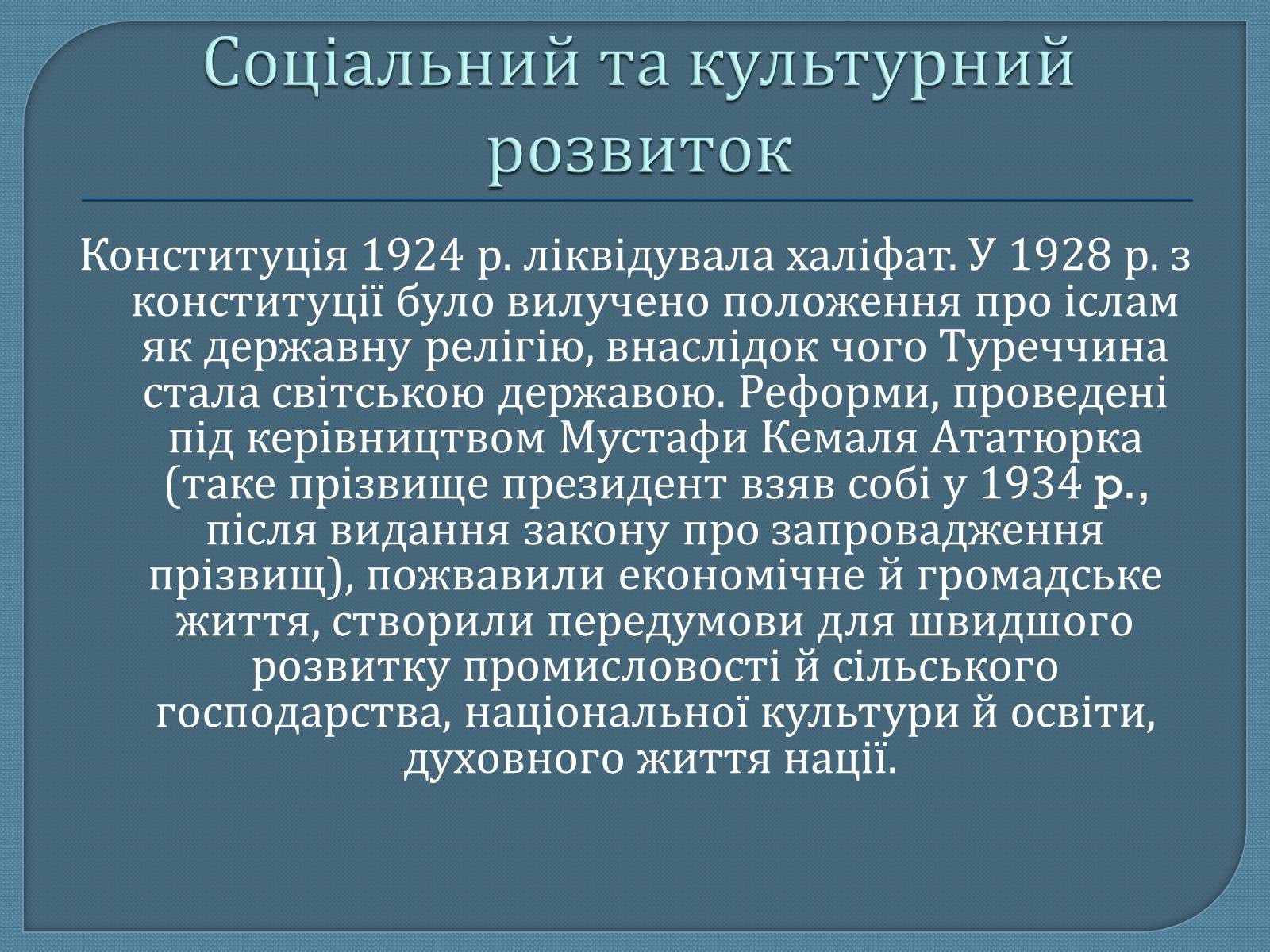 Соціальний та культурний розвиток

Конституція 1924 р. ліквідувала халіфат. У 1928 р. з конституції було вилучено положення про іслам як державну релігію, внаслідок чого Туреччина стала світською державою. Реформи, проведені під керівництвом Мустафи Кемаля Ататюрка (таке прізвище президент взяв собі у 1934 р., після видання закону про запровадження прізвищ), пожвавили економічне й громадське життя, створили передумови для швидшого розвитку промисловості й сільського господарства, національної культури й освіти, духовного життя нації.